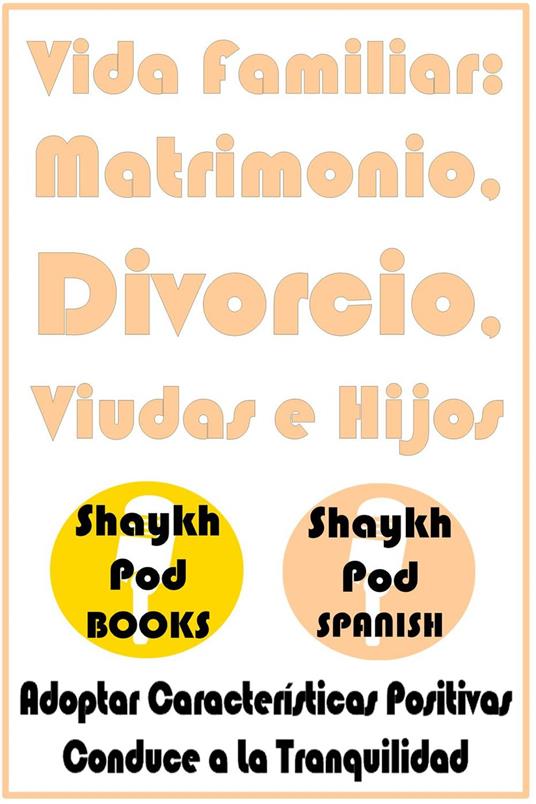 Vida Familiar: Matrimonio, Divorcio, Viudas e Hijos

Shaykh Pod BOOKS

Shaykh Pod SPANISH

Adoptar Características Positivas Conduce a la Tranquilidad